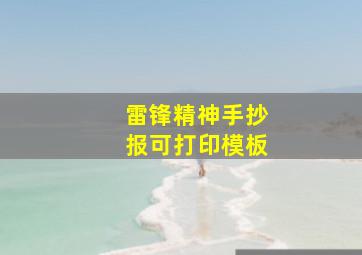 雷锋精神手抄报可打印模板